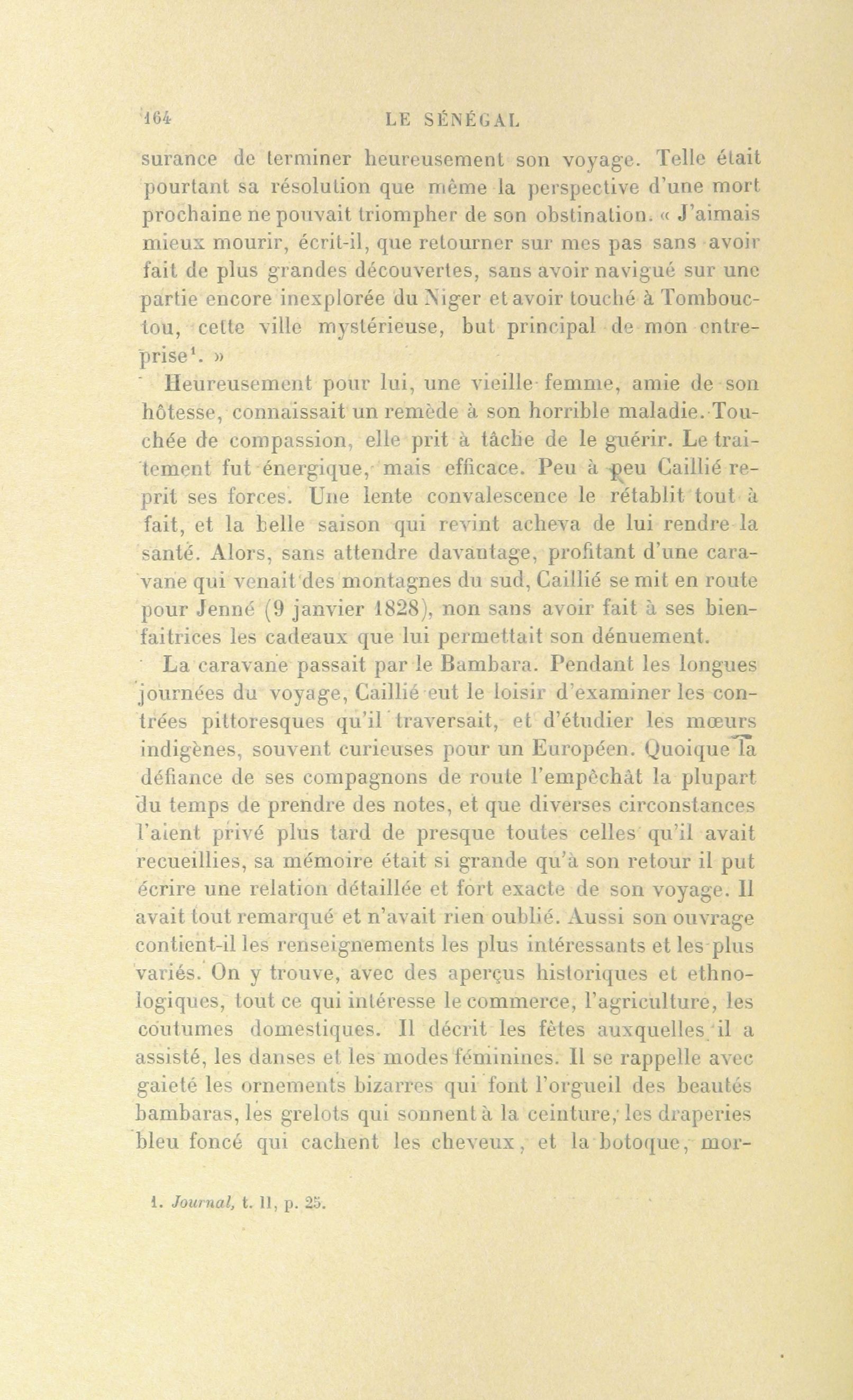 164 LE SÉNÉGAL

surance de terminer heureusement son voyage. Telle était pourtant sa résolution que même la perspective d'une mort prochaine ne pouvait triompher de son obstination. « J'aimais mieux mourir, écrit-il, que retourner sur mes pas sans avoir fait de plus grandes découvertes, sans avoir navigué sur une partie encore inexplorée du Niger et avoir touché à Tombouctou, cette ville mystérieuse, but principal de mon entreprise$^1$. »

Heureusement pour lui, une vieille femme, amie de son hôtesse, connaissait un remède à son horrible maladie. Touchée de compassion, elle prit à tâche de le guérir. Le traitement fut énergique, mais efficace. Peu à peu Caillié reprit ses forces. Une lente convalescence le rétablit tout à fait, et la belle saison qui revint acheva de lui rendre la santé. Alors, sans attendre davantage, profitant d'une caravane qui venait des montagnes du sud, Caillié se mit en route pour Jenné (9 janvier 1828), non sans avoir fait à ses bienfaitrices les cadeaux que lui permettait son dénuement.

La caravane passait par le Bambara. Pendant les longues journées du voyage, Caillié eut le loisir d'examiner les contrées pittoresques qu'il traversait, et d'étudier les mœurs indigènes, souvent curieuses pour un Européen. Quoique la défiance de ses compagnons de route l'empêchât la plupart du temps de prendre des notes, et que diverses circonstances l'aient privé plus tard de presque toutes celles qu'il avait recueillies, sa mémoire était si grande qu'à son retour il put écrire une relation détaillée et fort exacte de son voyage. Il avait tout remarqué et n'avait rien oublié. Aussi son ouvrage contient-il les renseignements les plus intéressants et les plus variés. On y trouve, avec des aperçus historiques et ethnologiques, tout ce qui intéresse le commerce, l'agriculture, les coutumes domestiques. Il décrit les fêtes auxquelles il a assisté, les danses et les modes féminines. Il se rappelle avec gaieté les ornements bizarres qui font l'orgueil des beautés bambaras, les grelots qui sonnent à la ceinture, les draperies bleu foncé qui cachent les cheveux, et la botoque, mor-

1. Journal, t. II, p. 25.